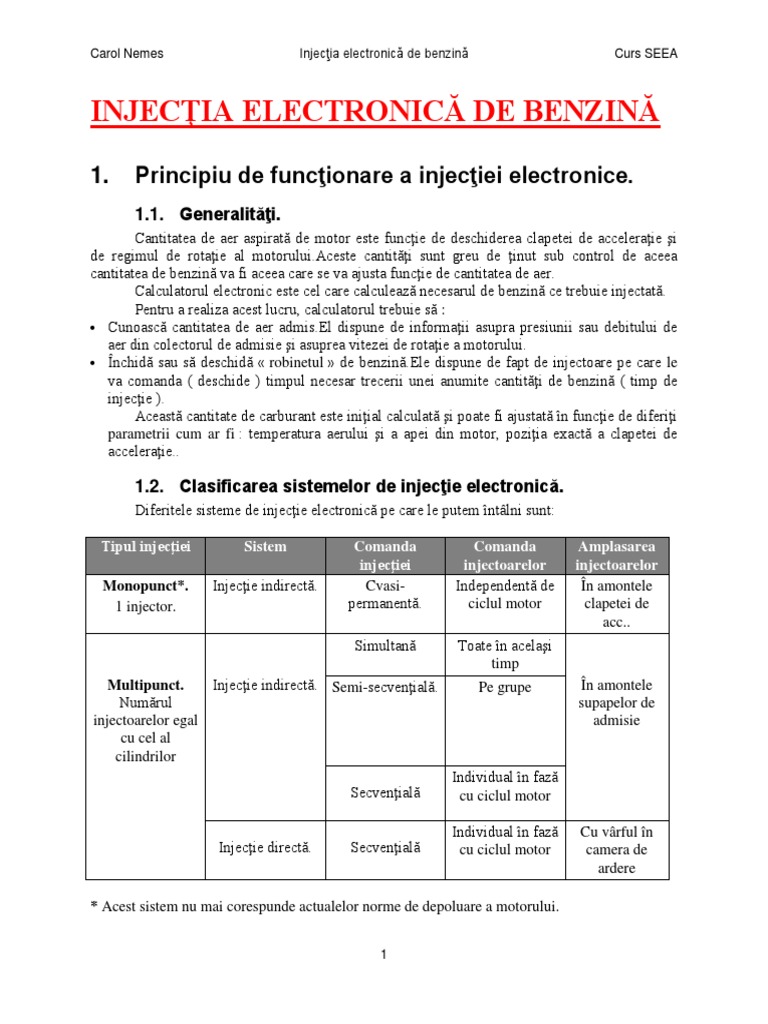 Carol Nemes Injecţia electronică de benzină Curs SEEA

INJECŢIA ELECTRONICĂ DE BENZINĂ

1. Principiu de funcţionare a injecţiei electronice.

1.1. Generalităţi.

Cantitatea de aer aspirată de motor este funcţie de deschiderea clapetei de acceleraţie şi de regimul de rotaţie al motorului.Aceste cantităţi sunt greu de ţinut sub control de aceea cantitatea de benzină va fi aceea care se va ajusta funcţie de cantitatea de aer.

Calculatorul electronic este cel care calculează necesarul de benzină ce trebuie injectată.

Pentru a realiza acest lucru, calculatorul trebuie să :

• Cunoască cantitatea de aer admis.El dispune de informaţii asupra presiunii sau debitului de aer din colectorul de admisie şi asupra vitezei de rotaţie a motorului.
• Închidă sau să deschidă « robinetul » de benzină.Ele dispune de fapt de injectoare pe care le va comanda ( deschide ) timpul necesar trecerii unei anumite cantităţi de benzină ( timp de injecţie ).

Această cantitate de carburant este iniţial calculată şi poate fi ajustată în funcţie de diferiţi parametrii cum ar fi : temperatura aerului şi a apei din motor, poziţia exactă a clapetei de acceleraţie..

1.2. Clasificarea sistemelor de injecţie electronică.

Diferitele sisteme de injecţie electronică pe care le putem întâlni sunt:

| Tipul injecţiei | Sistem | Comanda injecţiei | Comanda injectoarelor | Amplasarea injectoarelor |
|---|---|---|---|---|
| Monopunct*. 1 injector. | Injecţie indirectă. | Cvasi-permanentă. | Independentă de ciclul motor | În amontele clapetei de acc.. |
| Multipunct. Numărul injectoarelor egal cu cel al cilindrilor | Injecţie indirectă. | Simultană | Toate în acelaşi timp | În amontele supapelor de admisie |
| | | Semi-secvenţială. | Pe grupe | |
| | | Secvenţială | Individual în fază cu ciclul motor | |
| | Injecţie directă. | Secvenţială | Individual în fază cu ciclul motor | Cu vârful în camera de ardere |

* Acest sistem nu mai corespunde actualelor norme de depoluare a motorului.

1